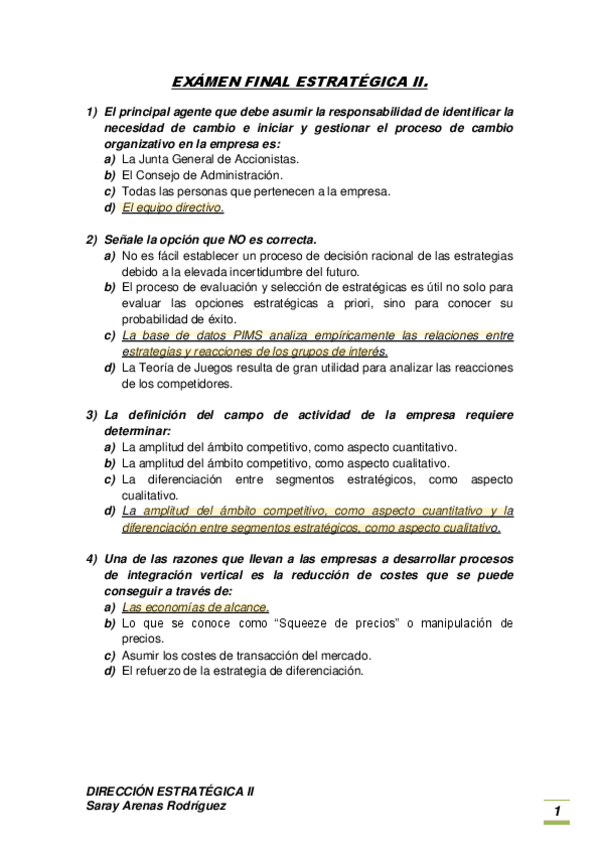 EXÁMEN FINAL ESTRATÉGICA II.

1) El principal agente que debe asumir la responsabilidad de identificar la necesidad de cambio e iniciar y gestionar el proceso de cambio organizativo en la empresa es:
a) La Junta General de Accionistas.
b) El Consejo de Administración.
c) Todas las personas que pertenecen a la empresa.
d) El equipo directivo.

2) Señale la opción que NO es correcta.
a) No es fácil establecer un proceso de decisión racional de las estrategias debido a la elevada incertidumbre del futuro.
b) El proceso de evaluación y selección de estratégicas es útil no solo para evaluar las opciones estratégicas a priori, sino para conocer su probabilidad de éxito.
c) La base de datos PIMS analiza empíricamente las relaciones entre estrategias y reacciones de los grupos de interés.
d) La Teoría de Juegos resulta de gran utilidad para analizar las reacciones de los competidores.

3) La definición del campo de actividad de la empresa requiere determinar:
a) La amplitud del ámbito competitivo, como aspecto cuantitativo.
b) La amplitud del ámbito competitivo, como aspecto cualitativo.
c) La diferenciación entre segmentos estratégicos, como aspecto cualitativo.
d) La amplitud del ámbito competitivo, como aspecto cuantitativo y la diferenciación entre segmentos estratégicos, como aspecto cualitativo.

4) Una de las razones que llevan a las empresas a desarrollar procesos de integración vertical es la reducción de costes que se puede conseguir a través de:
a) Las economías de alcance.
b) Lo que se conoce como "Squeeze de precios" o manipulación de precios.
c) Asumir los costes de transacción del mercado.
d) El refuerzo de la estrategia de diferenciación.

DIRECCIÓN ESTRATÉGICA II
Saray Arenas Rodríguez

1